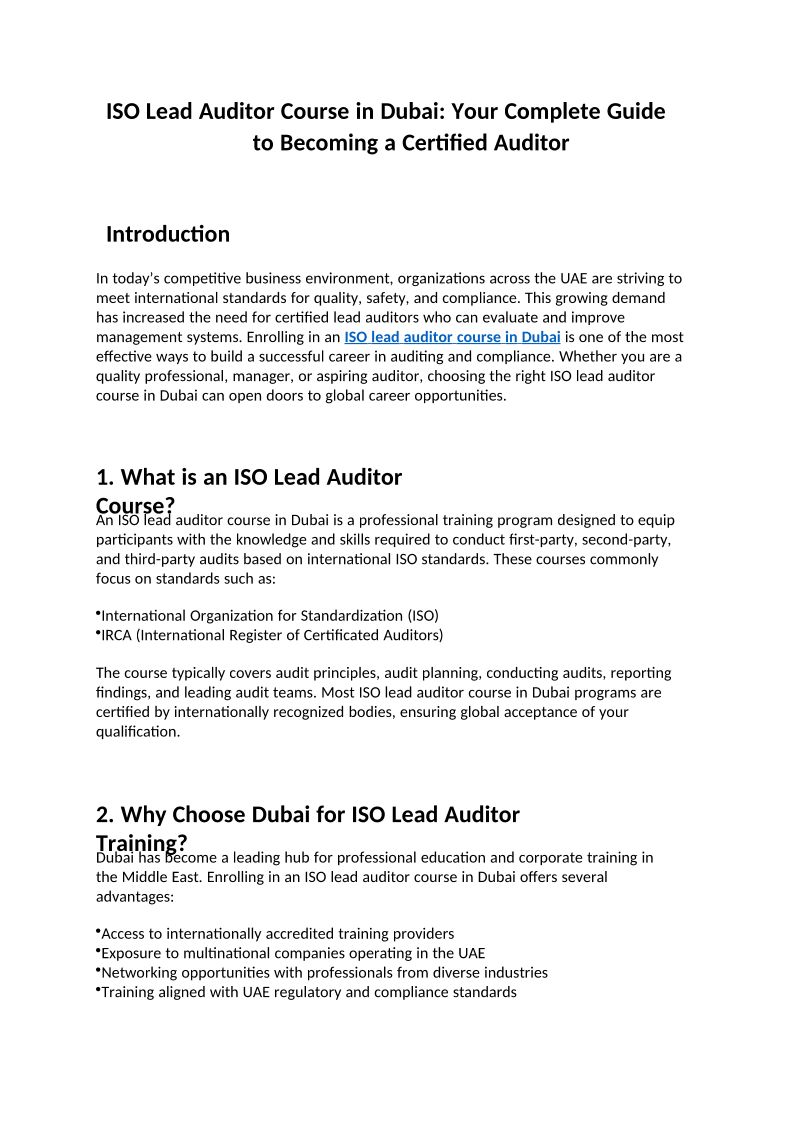 ISO Lead Auditor Course in Dubai: Your Complete Guide to Becoming a Certified Auditor

Introduction

In today's competitive business environment, organizations across the UAE are striving to meet international standards for quality, safety, and compliance. This growing demand has increased the need for certified lead auditors who can evaluate and improve management systems. Enrolling in an ISO lead auditor course in Dubai is one of the most effective ways to build a successful career in auditing and compliance. Whether you are a quality professional, manager, or aspiring auditor, choosing the right ISO lead auditor course in Dubai can open doors to global career opportunities.

1. What is an ISO Lead Auditor Course?

An ISO lead auditor course in Dubai is a professional training program designed to equip participants with the knowledge and skills required to conduct first-party, second-party, and third-party audits based on international ISO standards. These courses commonly focus on standards such as:

•International Organization for Standardization (ISO)
•IRCA (International Register of Certificated Auditors)

The course typically covers audit principles, audit planning, conducting audits, reporting findings, and leading audit teams. Most ISO lead auditor course in Dubai programs are certified by internationally recognized bodies, ensuring global acceptance of your qualification.

2. Why Choose Dubai for ISO Lead Auditor Training?

Dubai has become a leading hub for professional education and corporate training in the Middle East. Enrolling in an ISO lead auditor course in Dubai offers several advantages:

•Access to internationally accredited training providers
•Exposure to multinational companies operating in the UAE
•Networking opportunities with professionals from diverse industries
•Training aligned with UAE regulatory and compliance standards